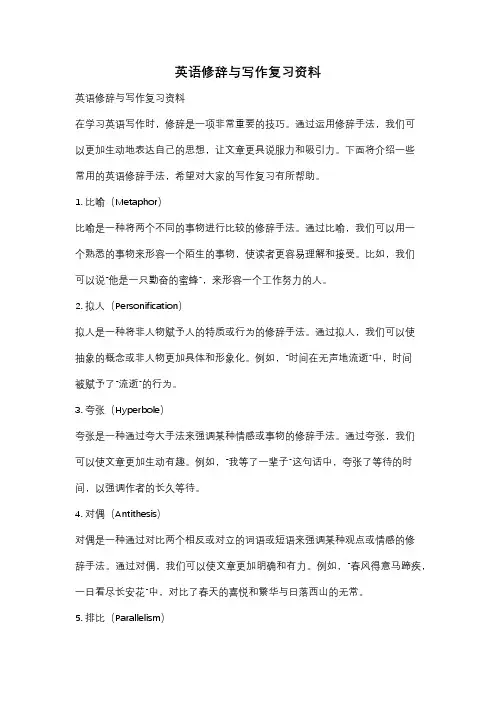 英语修辞与写作复习资料

英语修辞与写作复习资料

在学习英语写作时，修辞是一项非常重要的技巧。通过运用修辞手法，我们可以更加生动地表达自己的思想，让文章更具说服力和吸引力。下面将介绍一些常用的英语修辞手法，希望对大家的写作复习有所帮助。

1. 比喻（Metaphor）

比喻是一种将两个不同的事物进行比较的修辞手法。通过比喻，我们可以用一个熟悉的事物来形容一个陌生的事物，使读者更容易理解和接受。比如，我们可以说"他是一只勤奋的蜜蜂"，来形容一个工作努力的人。

2. 拟人（Personification）

拟人是一种将非人物赋予人的特质或行为的修辞手法。通过拟人，我们可以使抽象的概念或非人物更加具体和形象化。例如，"时间在无声地流逝"中，时间被赋予了"流逝"的行为。

3. 夸张（Hyperbole）

夸张是一种通过夸大手法来强调某种情感或事物的修辞手法。通过夸张，我们可以使文章更加生动有趣。例如，"我等了一辈子"这句话中，夸张了等待的时间，以强调作者的长久等待。

4. 对偶（Antithesis）

对偶是一种通过对比两个相反或对立的词语或短语来强调某种观点或情感的修辞手法。通过对偶，我们可以使文章更加明确和有力。例如，"春风得意马蹄疾，一日看尽长安花"中，对比了春天的喜悦和繁华与日落西山的无常。

5. 排比（Parallelism）